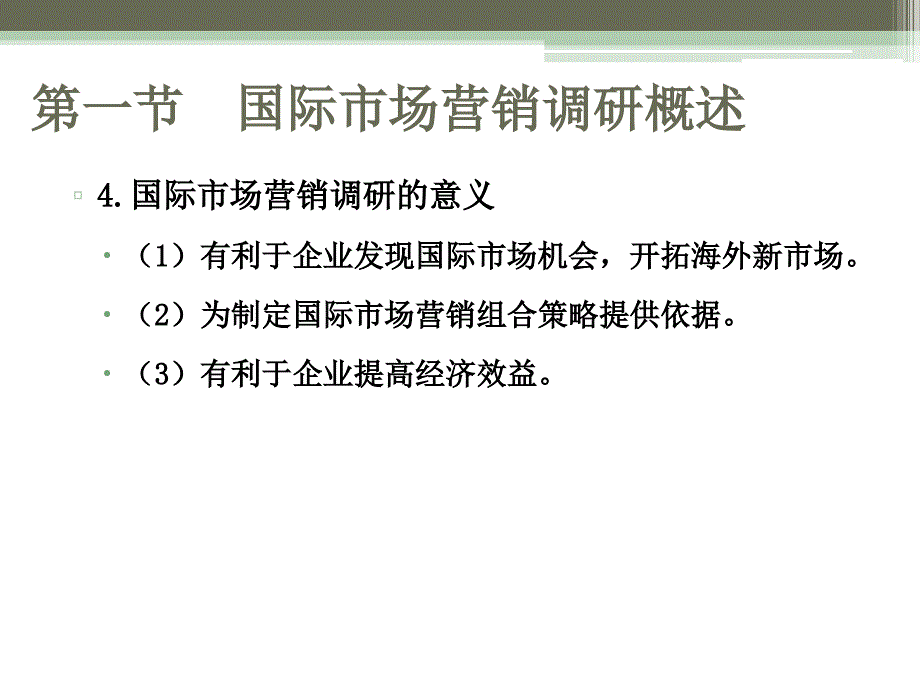 第一节　国际市场营销调研概述

4.国际市场营销调研的意义

（1）有利于企业发现国际市场机会，开拓海外新市场。

（2）为制定国际市场营销组合策略提供依据。

（3）有利于企业提高经济效益。